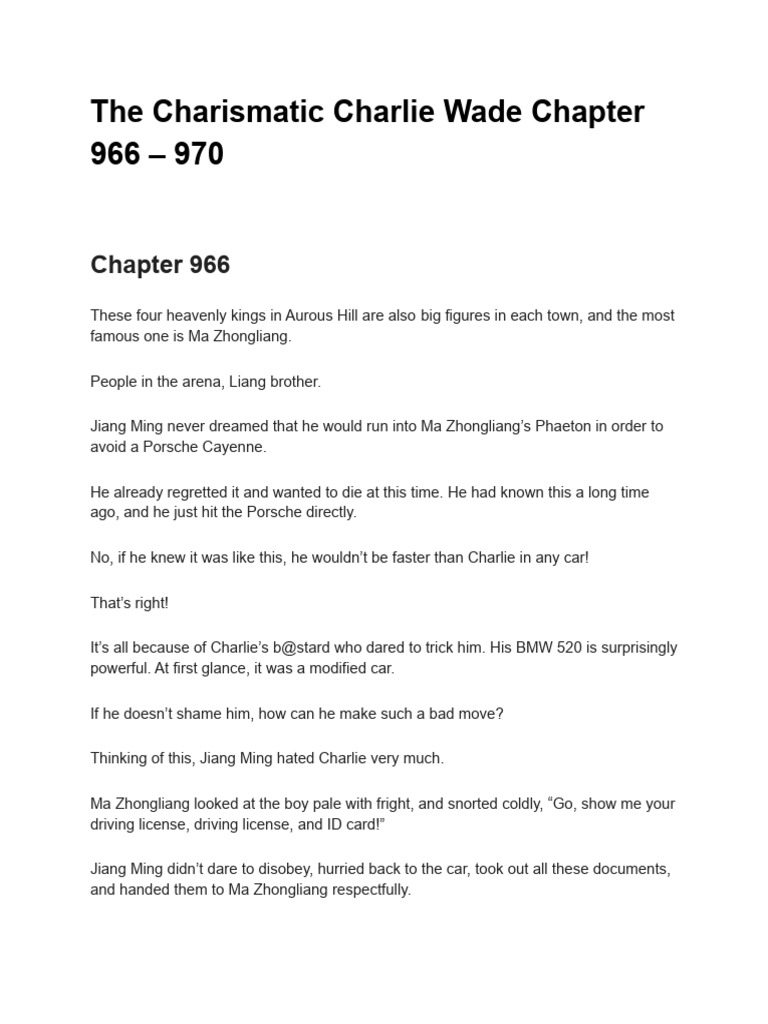 The Charismatic Charlie Wade Chapter 966 – 970

Chapter 966

These four heavenly kings in Aurous Hill are also big figures in each town, and the most famous one is Ma Zhongliang.

People in the arena, Liang brother.

Jiang Ming never dreamed that he would run into Ma Zhongliang's Phaeton in order to avoid a Porsche Cayenne.

He already regretted it and wanted to die at this time. He had known this a long time ago, and he just hit the Porsche directly.

No, if he knew it was like this, he wouldn't be faster than Charlie in any car!

That's right!

It's all because of Charlie's b@stard who dared to trick him. His BMW 520 is surprisingly powerful. At first glance, it was a modified car.

If he doesn't shame him, how can he make such a bad move?

Thinking of this, Jiang Ming hated Charlie very much.

Ma Zhongliang looked at the boy pale with fright, and snorted coldly, "Go, show me your driving license, driving license, and ID card!"

Jiang Ming didn't dare to disobey, hurried back to the car, took out all these documents, and handed them to Ma Zhongliang respectfully.